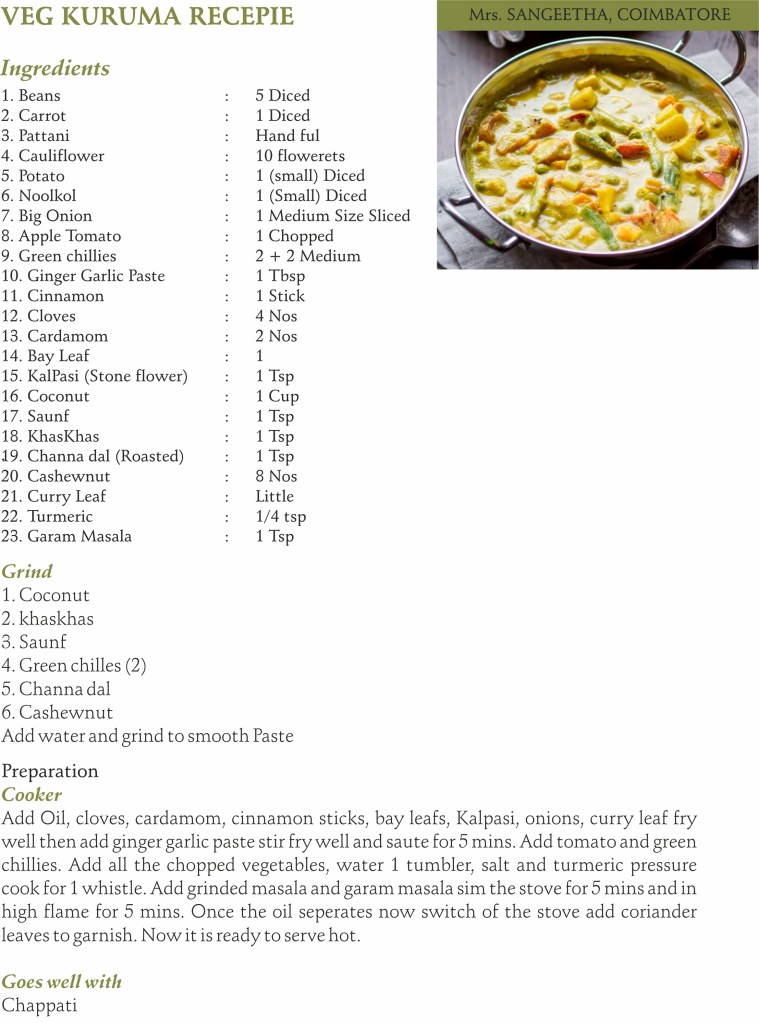 VEG KURUMA RECEPIE

Mrs. SANGEETHA, COIMBATORE

Ingredients

| | | |
|---|---|---|
| 1. Beans | : | 5 Diced |
| 2. Carrot | : | 1 Diced |
| 3. Pattani | : | Hand ful |
| 4. Cauliflower | : | 10 flowerets |
| 5. Potato | : | 1 (small) Diced |
| 6. Noolkol | : | 1 (Small) Diced |
| 7. Big Onion | : | 1 Medium Size Sliced |
| 8. Apple Tomato | : | 1 Chopped |
| 9. Green chillies | : | 2 + 2 Medium |
| 10. Ginger Garlic Paste | : | 1 Tbsp |
| 11. Cinnamon | : | 1 Stick |
| 12. Cloves | : | 4 Nos |
| 13. Cardamom | : | 2 Nos |
| 14. Bay Leaf | : | 1 |
| 15. KalPasi (Stone flower) | : | 1 Tsp |
| 16. Coconut | : | 1 Cup |
| 17. Saunf | : | 1 Tsp |
| 18. KhasKhas | : | 1 Tsp |
| 19. Channa dal (Roasted) | : | 1 Tsp |
| 20. Cashewnut | : | 8 Nos |
| 21. Curry Leaf | : | Little |
| 22. Turmeric | : | 1/4 tsp |
| 23. Garam Masala | : | 1 Tsp |

Grind
1. Coconut
2. khaskhas
3. Saunf
4. Green chilles (2)
5. Channa dal
6. Cashewnut
Add water and grind to smooth Paste

Preparation
Cooker
Add Oil, cloves, cardamom, cinnamon sticks, bay leafs, Kalpasi, onions, curry leaf fry well then add ginger garlic paste stir fry well and saute for 5 mins. Add tomato and green chillies. Add all the chopped vegetables, water 1 tumbler, salt and turmeric pressure cook for 1 whistle. Add grinded masala and garam masala sim the stove for 5 mins and in high flame for 5 mins. Once the oil seperates now switch of the stove add coriander leaves to garnish. Now it is ready to serve hot.

Goes well with
Chappati